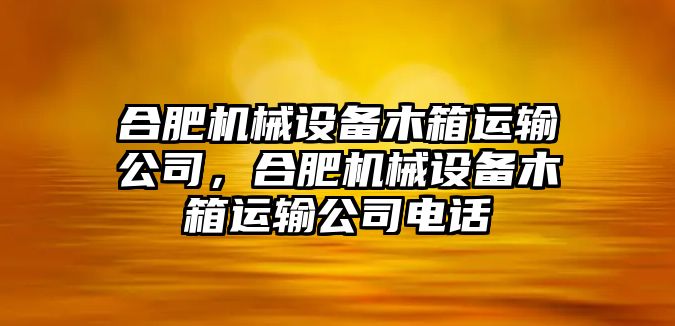 合肥机械设备木箱运输公司，合肥机械设备木箱运输公司电话